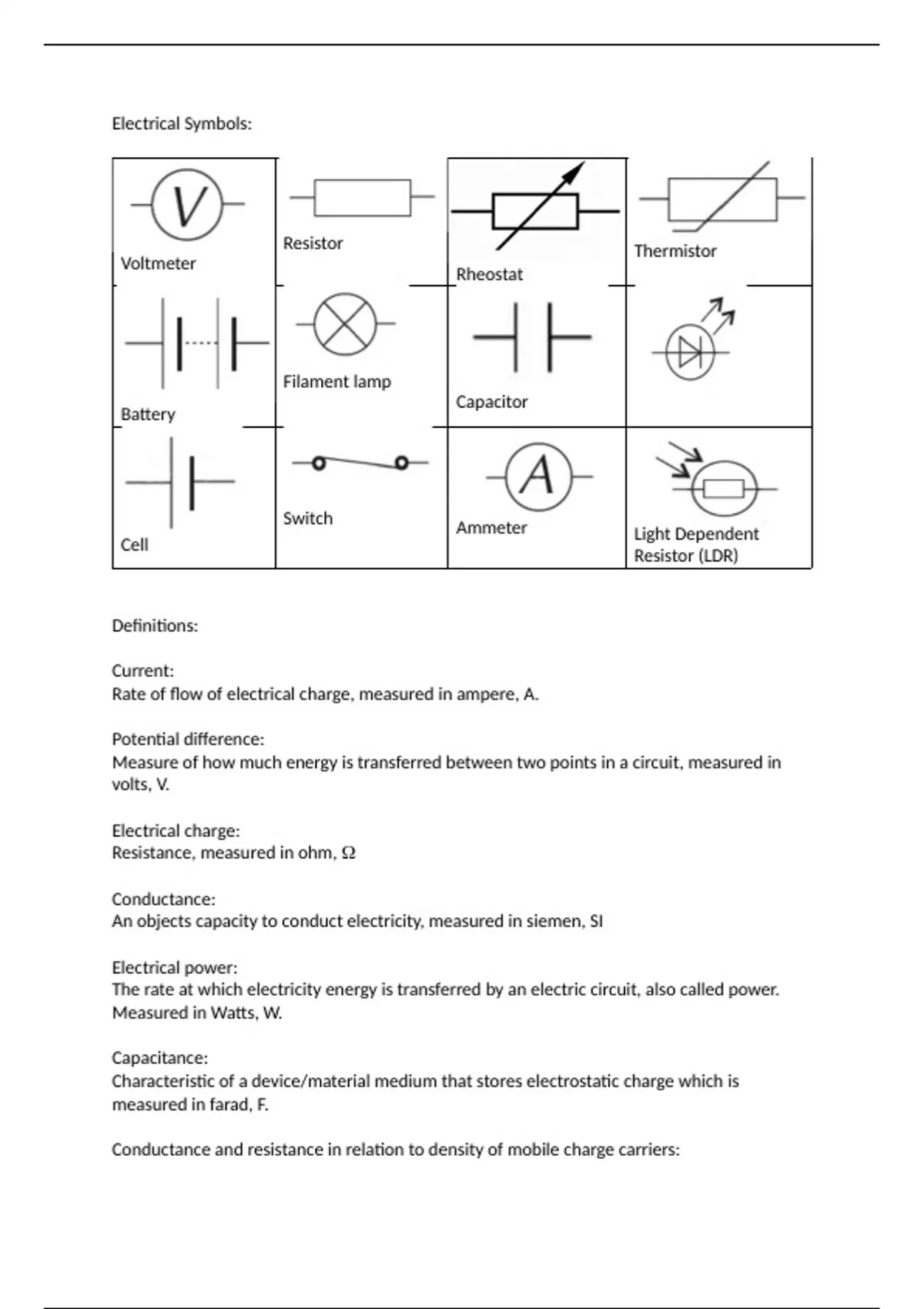 Electrical Symbols:

| V Voltmeter | Resistor | Rheostat | Thermistor |
|---|---|---|---|
| Battery | Filament lamp | Capacitor | |
| Cell | Switch | A Ammeter | Light Dependent Resistor (LDR) |

Definitions:

Current:
Rate of flow of electrical charge, measured in ampere, A.

Potential difference:
Measure of how much energy is transferred between two points in a circuit, measured in volts, V.

Electrical charge:
Resistance, measured in ohm, Ω

Conductance:
An objects capacity to conduct electricity, measured in siemen, SI

Electrical power:
The rate at which electricity energy is transferred by an electric circuit, also called power. Measured in Watts, W.

Capacitance:
Characteristic of a device/material medium that stores electrostatic charge which is measured in farad, F.

Conductance and resistance in relation to density of mobile charge carriers: